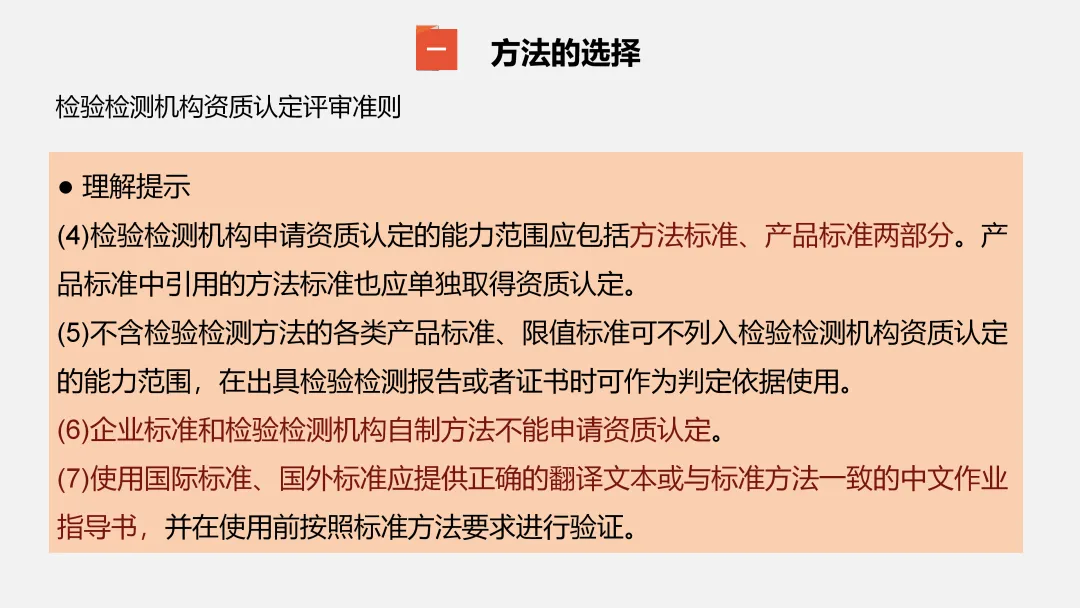 一 方法的选择

检验检测机构资质认定评审准则

• 理解提示

(4)检验检测机构申请资质认定的能力范围应包括方法标准、产品标准两部分。产品标准中引用的方法标准也应单独取得资质认定。

(5)不含检验检测方法的各类产品标准、限值标准可不列入检验检测机构资质认定的能力范围，在出具检验检测报告或者证书时可作为判定依据使用。

(6)企业标准和检验检测机构自制方法不能申请资质认定。

(7)使用国际标准、国外标准应提供正确的翻译文本或与标准方法一致的中文作业指导书，并在使用前按照标准方法要求进行验证。